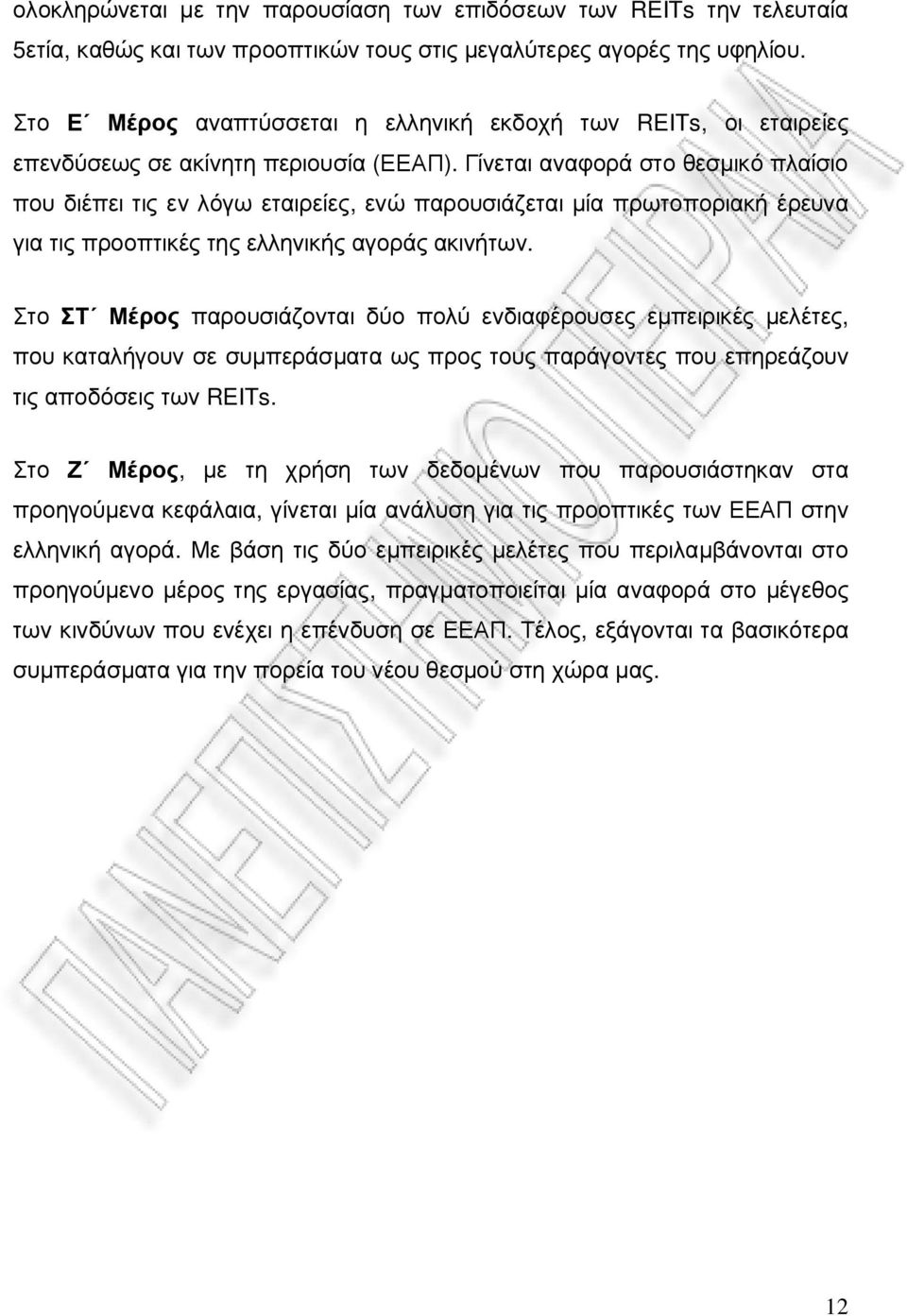 ολοκληρώνεται με την παρουσίαση των επιδόσεων των REITs την τελευταία 5ετία, καθώς και των προοπτικών τους στις μεγαλύτερες αγορές της υφηλίου.

Στο Ε΄ Μέρος αναπτύσσεται η ελληνική εκδοχή των REITs, οι εταιρείες επενδύσεως σε ακίνητη περιουσία (ΕΕΑΠ). Γίνεται αναφορά στο θεσμικό πλαίσιο που διέπει τις εν λόγω εταιρείες, ενώ παρουσιάζεται μία πρωτοποριακή έρευνα για τις προοπτικές της ελληνικής αγοράς ακινήτων.

Στο ΣΤ΄ Μέρος παρουσιάζονται δύο πολύ ενδιαφέρουσες εμπειρικές μελέτες, που καταλήγουν σε συμπεράσματα ως προς τους παράγοντες που επηρεάζουν τις αποδόσεις των REITs.

Στο Ζ΄ Μέρος, με τη χρήση των δεδομένων που παρουσιάστηκαν στα προηγούμενα κεφάλαια, γίνεται μία ανάλυση για τις προοπτικές των ΕΕΑΠ στην ελληνική αγορά. Με βάση τις δύο εμπειρικές μελέτες που περιλαμβάνονται στο προηγούμενο μέρος της εργασίας, πραγματοποιείται μία αναφορά στο μέγεθος των κινδύνων που ενέχει η επένδυση σε ΕΕΑΠ. Τέλος, εξάγονται τα βασικότερα συμπεράσματα για την πορεία του νέου θεσμού στη χώρα μας.

ΠΑΝΕΠΙΣΤΗΜΙΟ ΠΕΙΡΑΙΑ

12